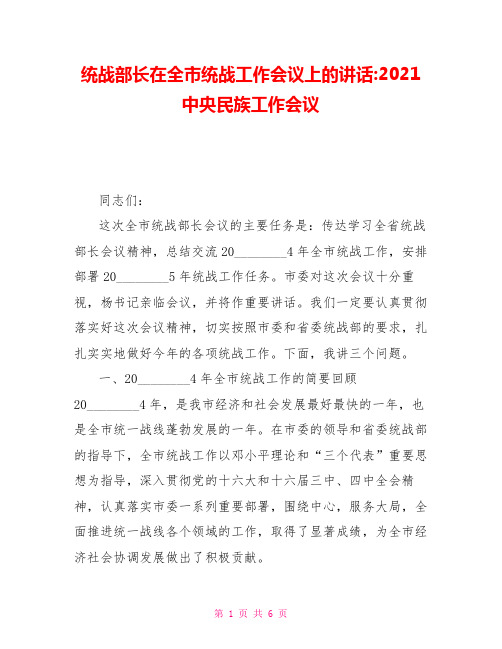 统战部长在全市统战工作会议上的讲话:2021中央民族工作会议

同志们:

这次全市统战部长会议的主要任务是：传达学习全省统战部长会议精神，总结交流20________4年全市统战工作，安排部署20________5年统战工作任务。市委对这次会议十分重视，杨书记亲临会议，并将作重要讲话。我们一定要认真贯彻落实好这次会议精神，切实按照市委和省委统战部的要求，扎扎实实地做好今年的各项统战工作。下面，我讲三个问题。

一、20________4年全市统战工作的简要回顾

20________4年，是我市经济和社会发展最好最快的一年，也是全市统一战线蓬勃发展的一年。在市委的领导和省委统战部的指导下，全市统战工作以邓小平理论和“三个代表”重要思想为指导，深入贯彻党的十六大和十六届三中、四中全会精神，认真落实市委一系列重要部署，围绕中心，服务大局，全面推进统一战线各个领域的工作，取得了显著成绩，为全市经济社会协调发展做出了积极贡献。

第 1 页 共 6 页